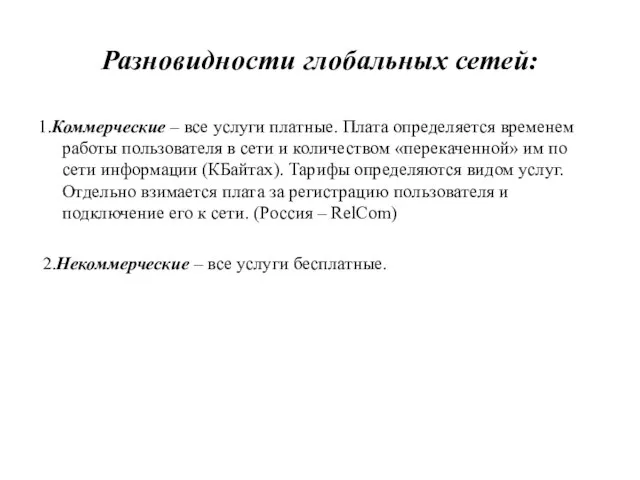 Разновидности глобальных сетей:

1.Коммерческие – все услуги платные. Плата определяется временем работы пользователя в сети и количеством «перекаченной» им по сети информации (КБайтах). Тарифы определяются видом услуг. Отдельно взимается плата за регистрацию пользователя и подключение его к сети. (Россия – RelCom)

2.Некоммерческие – все услуги бесплатные.